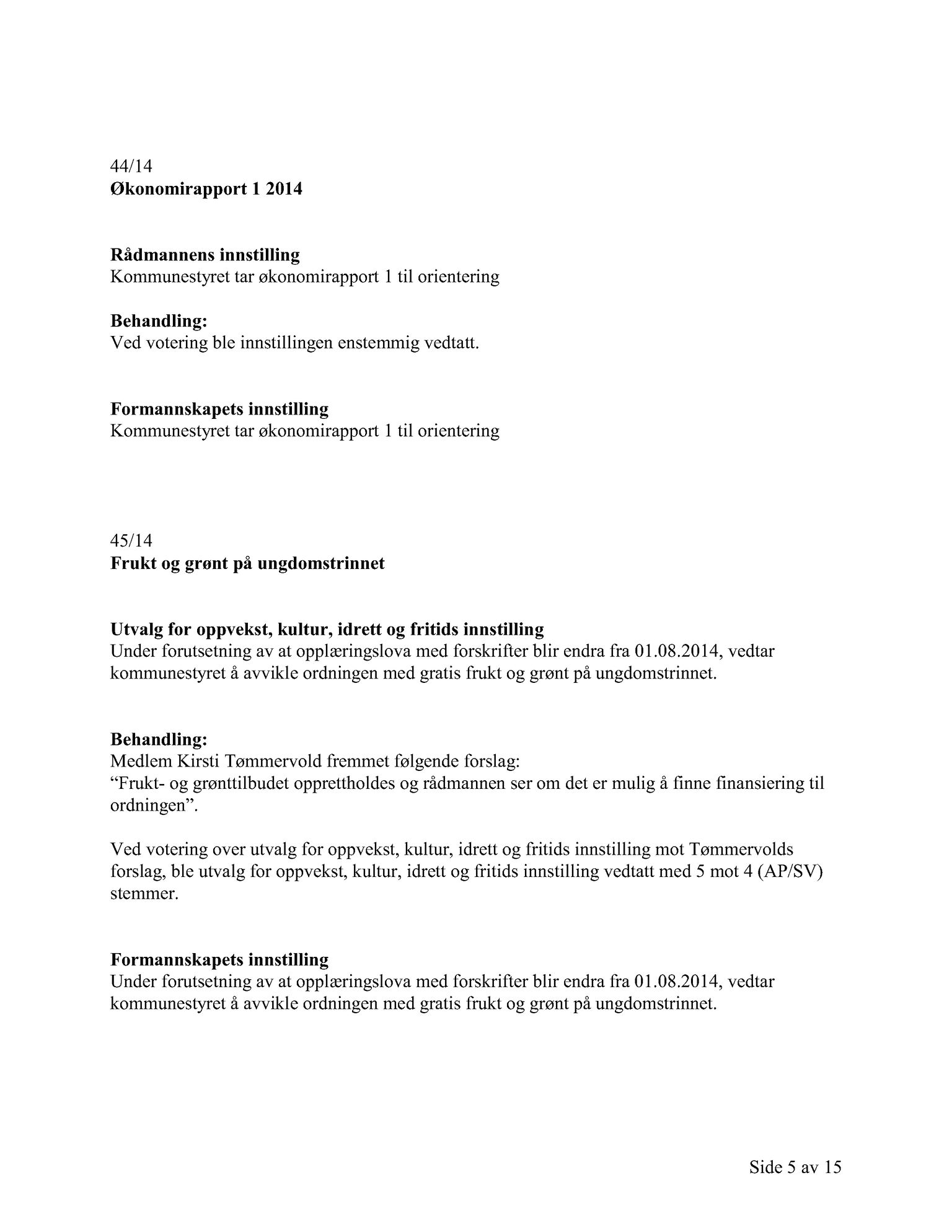 44/14
Økonomirapport 1 2014

Rådmannens innstilling
Kommunestyret tar økonomirapport 1 til orientering

Behandling:
Ved votering ble innstillingen enstemmig vedtatt.

Formannskapets innstilling
Kommunestyret tar økonomirapport 1 til orientering

45/14
Frukt og grønt på ungdomstrinnet

Utvalg for oppvekst, kultur, idrett og fritids innstilling
Under forutsetning av at opplæringslova med forskrifter blir endra fra 01.08.2014, vedtar kommunestyret å avvikle ordningen med gratis frukt og grønt på ungdomstrinnet.

Behandling:
Medlem Kirsti Tømmervold fremmet følgende forslag:
"Frukt- og grønttilbudet opprettholdes og rådmannen ser om det er mulig å finne finansiering til ordningen".

Ved votering over utvalg for oppvekst, kultur, idrett og fritids innstilling mot Tømmervolds forslag, ble utvalg for oppvekst, kultur, idrett og fritids innstilling vedtatt med 5 mot 4 (AP/SV) stemmer.

Formannskapets innstilling
Under forutsetning av at opplæringslova med forskrifter blir endra fra 01.08.2014, vedtar kommunestyret å avvikle ordningen med gratis frukt og grønt på ungdomstrinnet.

Side 5 av 15